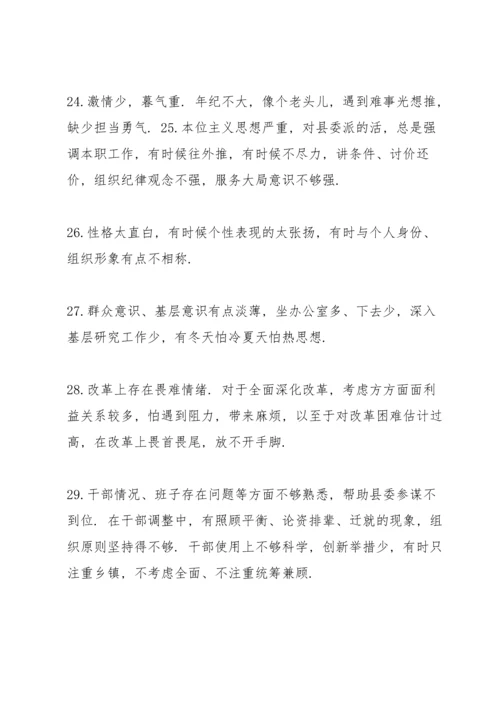 24.激情少，暮气重．年纪不大，像个老头儿，遇到难事光想推，缺少担当勇气．25.本位主义思想严重，对县委派的活，总是强调本职工作，有时候往外推，有时候不尽力，讲条件、讨价还价，组织纪律观念不强，服务大局意识不够强．

26.性格太直白，有时候个性表现的太张扬，有时与个人身份、组织形象有点不相称．

27.群众意识、基层意识有点淡薄，坐办公室多、下去少，深入基层研究工作少，有冬天怕冷夏天怕热思想．

28.改革上存在畏难情绪．对于全面深化改革，考虑方方面面利益关系较多，怕遇到阻力，带来麻烦，以至于对改革困难估计过高，在改革上畏首畏尾，放不开手脚．

29.干部情况、班子存在问题等方面不够熟悉，帮助县委参谋不到位．在干部调整中，有照顾平衡、论资排辈、迁就的现象，组织原则坚持得不够．干部使用上不够科学，创新举措少，有时只注重乡镇，不考虑全面、不注重统筹兼顾．